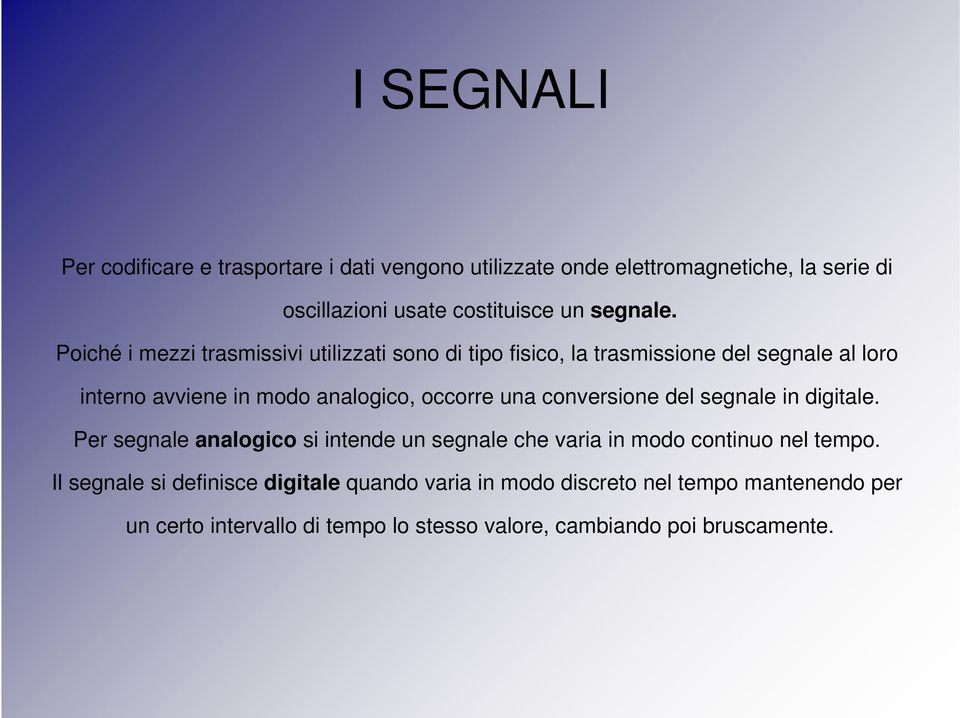 I SEGNALI

Per codificare e trasportare i dati vengono utilizzate onde elettromagnetiche, la serie di oscillazioni usate costituisce un segnale.

Poiché i mezzi trasmissivi utilizzati sono di tipo fisico, la trasmissione del segnale al loro interno avviene in modo analogico, occorre una conversione del segnale in digitale.

Per segnale analogico si intende un segnale che varia in modo continuo nel tempo.

Il segnale si definisce digitale quando varia in modo discreto nel tempo mantenendo per un certo intervallo di tempo lo stesso valore, cambiando poi bruscamente.